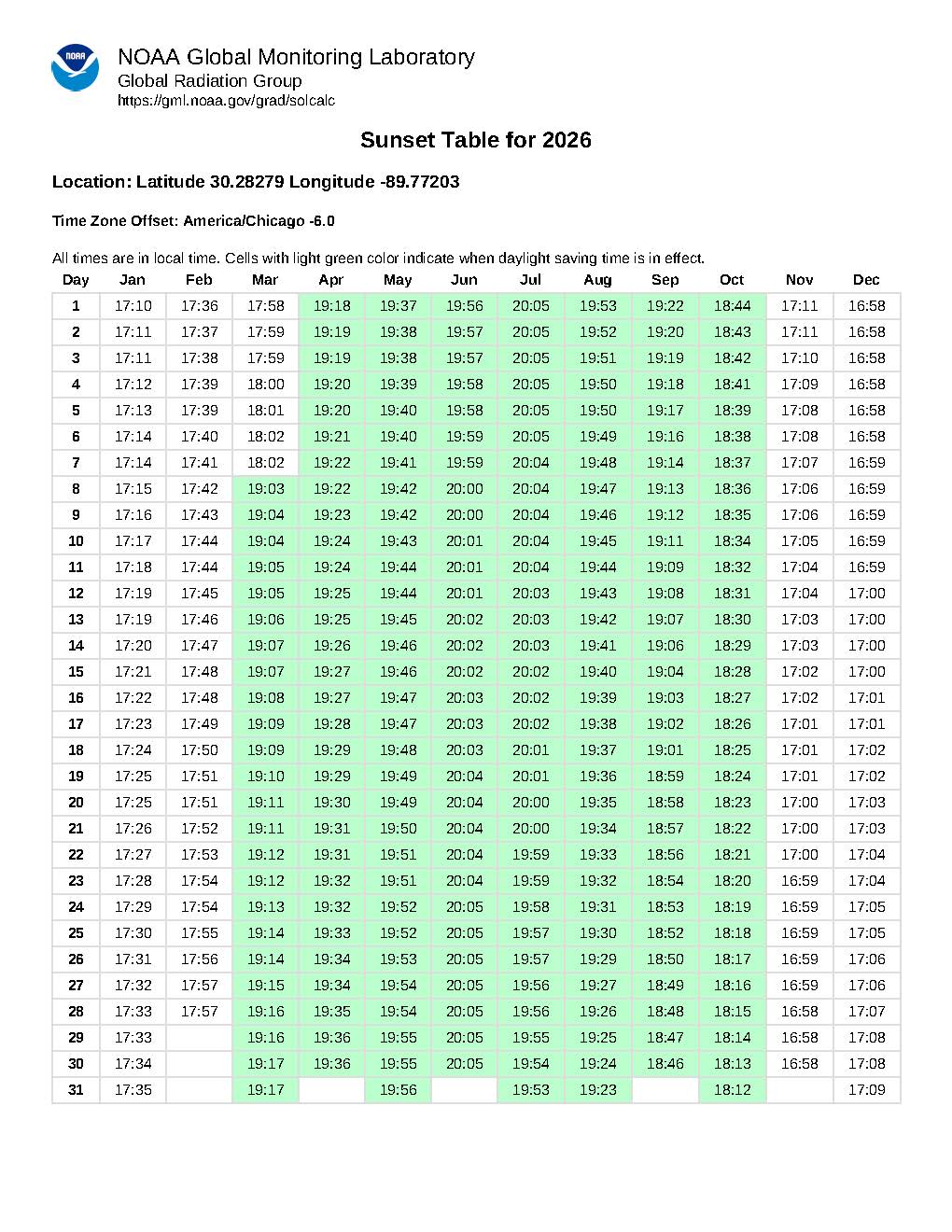 NOAA

NOAA Global Monitoring Laboratory
Global Radiation Group
https://gml.noaa.gov/grad/solcalc

Sunset Table for 2026

Location: Latitude 30.28279 Longitude -89.77203

Time Zone Offset: America/Chicago -6.0

All times are in local time. Cells with light green color indicate when daylight saving time is in effect.

| Day | Jan | Feb | Mar | Apr | May | Jun | Jul | Aug | Sep | Oct | Nov | Dec |
|---|---|---|---|---|---|---|---|---|---|---|---|---|
| 1 | 17:10 | 17:36 | 17:58 | 19:18 | 19:37 | 19:56 | 20:05 | 19:53 | 19:22 | 18:44 | 17:11 | 16:58 |
| 2 | 17:11 | 17:37 | 17:59 | 19:19 | 19:38 | 19:57 | 20:05 | 19:52 | 19:20 | 18:43 | 17:11 | 16:58 |
| 3 | 17:11 | 17:38 | 17:59 | 19:19 | 19:38 | 19:57 | 20:05 | 19:51 | 19:19 | 18:42 | 17:10 | 16:58 |
| 4 | 17:12 | 17:39 | 18:00 | 19:20 | 19:39 | 19:58 | 20:05 | 19:50 | 19:18 | 18:41 | 17:09 | 16:58 |
| 5 | 17:13 | 17:39 | 18:01 | 19:20 | 19:40 | 19:58 | 20:05 | 19:50 | 19:17 | 18:39 | 17:08 | 16:58 |
| 6 | 17:14 | 17:40 | 18:02 | 19:21 | 19:40 | 19:59 | 20:05 | 19:49 | 19:16 | 18:38 | 17:08 | 16:58 |
| 7 | 17:14 | 17:41 | 18:02 | 19:22 | 19:41 | 19:59 | 20:04 | 19:48 | 19:14 | 18:37 | 17:07 | 16:59 |
| 8 | 17:15 | 17:42 | 19:03 | 19:22 | 19:42 | 20:00 | 20:04 | 19:47 | 19:13 | 18:36 | 17:06 | 16:59 |
| 9 | 17:16 | 17:43 | 19:04 | 19:23 | 19:42 | 20:00 | 20:04 | 19:46 | 19:12 | 18:35 | 17:06 | 16:59 |
| 10 | 17:17 | 17:44 | 19:04 | 19:24 | 19:43 | 20:01 | 20:04 | 19:45 | 19:11 | 18:34 | 17:05 | 16:59 |
| 11 | 17:18 | 17:44 | 19:05 | 19:24 | 19:44 | 20:01 | 20:04 | 19:44 | 19:09 | 18:32 | 17:04 | 16:59 |
| 12 | 17:19 | 17:45 | 19:05 | 19:25 | 19:44 | 20:01 | 20:03 | 19:43 | 19:08 | 18:31 | 17:04 | 17:00 |
| 13 | 17:19 | 17:46 | 19:06 | 19:25 | 19:45 | 20:02 | 20:03 | 19:42 | 19:07 | 18:30 | 17:03 | 17:00 |
| 14 | 17:20 | 17:47 | 19:07 | 19:26 | 19:46 | 20:02 | 20:03 | 19:41 | 19:06 | 18:29 | 17:03 | 17:00 |
| 15 | 17:21 | 17:48 | 19:07 | 19:27 | 19:46 | 20:02 | 20:02 | 19:40 | 19:04 | 18:28 | 17:02 | 17:00 |
| 16 | 17:22 | 17:48 | 19:08 | 19:27 | 19:47 | 20:03 | 20:02 | 19:39 | 19:03 | 18:27 | 17:02 | 17:01 |
| 17 | 17:23 | 17:49 | 19:09 | 19:28 | 19:47 | 20:03 | 20:02 | 19:38 | 19:02 | 18:26 | 17:01 | 17:01 |
| 18 | 17:24 | 17:50 | 19:09 | 19:29 | 19:48 | 20:03 | 20:01 | 19:37 | 19:01 | 18:25 | 17:01 | 17:02 |
| 19 | 17:25 | 17:51 | 19:10 | 19:29 | 19:49 | 20:04 | 20:01 | 19:36 | 18:59 | 18:24 | 17:01 | 17:02 |
| 20 | 17:25 | 17:51 | 19:11 | 19:30 | 19:49 | 20:04 | 20:00 | 19:35 | 18:58 | 18:23 | 17:00 | 17:03 |
| 21 | 17:26 | 17:52 | 19:11 | 19:31 | 19:50 | 20:04 | 20:00 | 19:34 | 18:57 | 18:22 | 17:00 | 17:03 |
| 22 | 17:27 | 17:53 | 19:12 | 19:31 | 19:51 | 20:04 | 19:59 | 19:33 | 18:56 | 18:21 | 17:00 | 17:04 |
| 23 | 17:28 | 17:54 | 19:12 | 19:32 | 19:51 | 20:04 | 19:59 | 19:32 | 18:54 | 18:20 | 16:59 | 17:04 |
| 24 | 17:29 | 17:54 | 19:13 | 19:32 | 19:52 | 20:05 | 19:58 | 19:31 | 18:53 | 18:19 | 16:59 | 17:05 |
| 25 | 17:30 | 17:55 | 19:14 | 19:33 | 19:52 | 20:05 | 19:57 | 19:30 | 18:52 | 18:18 | 16:59 | 17:05 |
| 26 | 17:31 | 17:56 | 19:14 | 19:34 | 19:53 | 20:05 | 19:57 | 19:29 | 18:50 | 18:17 | 16:59 | 17:06 |
| 27 | 17:32 | 17:57 | 19:15 | 19:34 | 19:54 | 20:05 | 19:56 | 19:27 | 18:49 | 18:16 | 16:59 | 17:06 |
| 28 | 17:33 | 17:57 | 19:16 | 19:35 | 19:54 | 20:05 | 19:56 | 19:26 | 18:48 | 18:15 | 16:58 | 17:07 |
| 29 | 17:33 | | 19:16 | 19:36 | 19:55 | 20:05 | 19:55 | 19:25 | 18:47 | 18:14 | 16:58 | 17:08 |
| 30 | 17:34 | | 19:17 | 19:36 | 19:55 | 20:05 | 19:54 | 19:24 | 18:46 | 18:13 | 16:58 | 17:08 |
| 31 | 17:35 | | 19:17 | | 19:56 | | 19:53 | 19:23 | | 18:12 | | 17:09 |